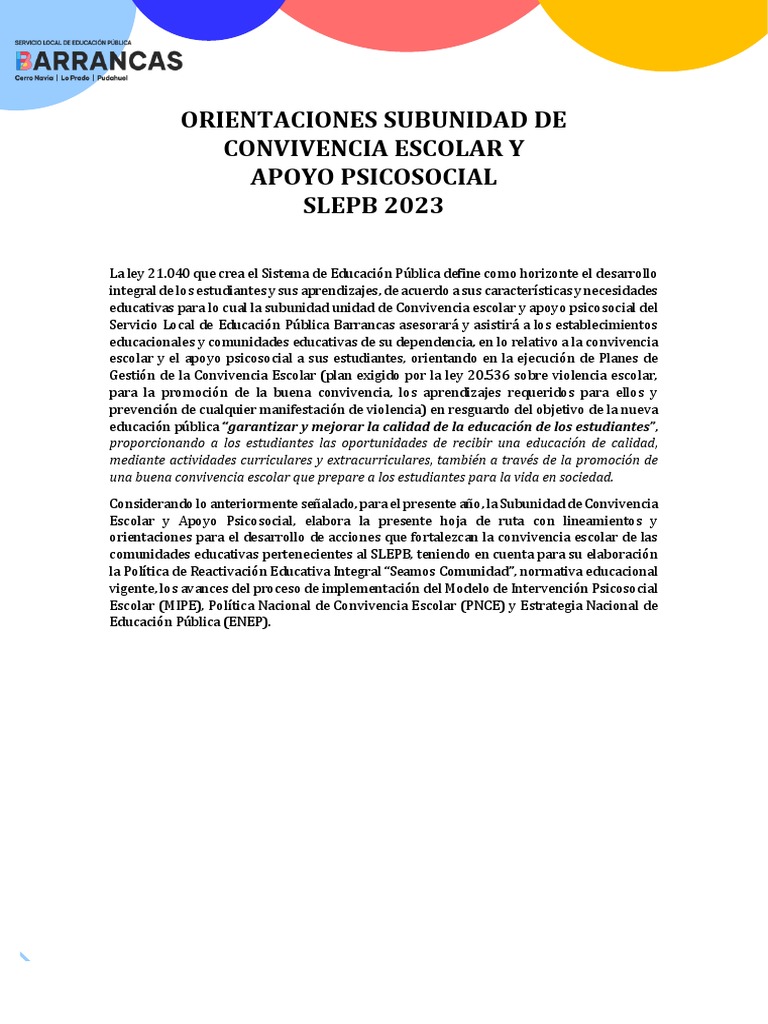 SERVICIO LOCAL DE EDUCACIÓN PÚBLICA
BARRANCAS
Cerro Navia | Lo Prado | Pudahuel

ORIENTACIONES SUBUNIDAD DE CONVIVENCIA ESCOLAR Y APOYO PSICOSOCIAL
SLEPB 2023

La ley 21.040 que crea el Sistema de Educación Pública define como horizonte el desarrollo integral de los estudiantes y sus aprendizajes, de acuerdo a sus características y necesidades educativas para lo cual la subunidad unidad de Convivencia escolar y apoyo psicosocial del Servicio Local de Educación Pública Barrancas asesorará y asistirá a los establecimientos educacionales y comunidades educativas de su dependencia, en lo relativo a la convivencia escolar y el apoyo psicosocial a sus estudiantes, orientando en la ejecución de Planes de Gestión de la Convivencia Escolar (plan exigido por la ley 20.536 sobre violencia escolar, para la promoción de la buena convivencia, los aprendizajes requeridos para ellos y prevención de cualquier manifestación de violencia) en resguardo del objetivo de la nueva educación pública "garantizar y mejorar la calidad de la educación de los estudiantes", proporcionando a los estudiantes las oportunidades de recibir una educación de calidad, mediante actividades curriculares y extracurriculares, también a través de la promoción de una buena convivencia escolar que prepare a los estudiantes para la vida en sociedad.

Considerando lo anteriormente señalado, para el presente año, la Subunidad de Convivencia Escolar y Apoyo Psicosocial, elabora la presente hoja de ruta con lineamientos y orientaciones para el desarrollo de acciones que fortalezcan la convivencia escolar de las comunidades educativas pertenecientes al SLEPB, teniendo en cuenta para su elaboración la Política de Reactivación Educativa Integral "Seamos Comunidad", normativa educacional vigente, los avances del proceso de implementación del Modelo de Intervención Psicosocial Escolar (MIPE), Política Nacional de Convivencia Escolar (PNCE) y Estrategia Nacional de Educación Pública (ENEP).